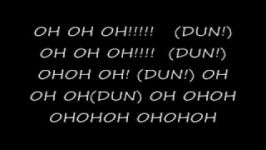 OH OH OH!!!!! (DUN!)
OH OH OH!!!! (DUN!)
OHOH OH! (DUN!) OH
OH OH(DUN) OH OHOH
OHOHOH OHOHOH